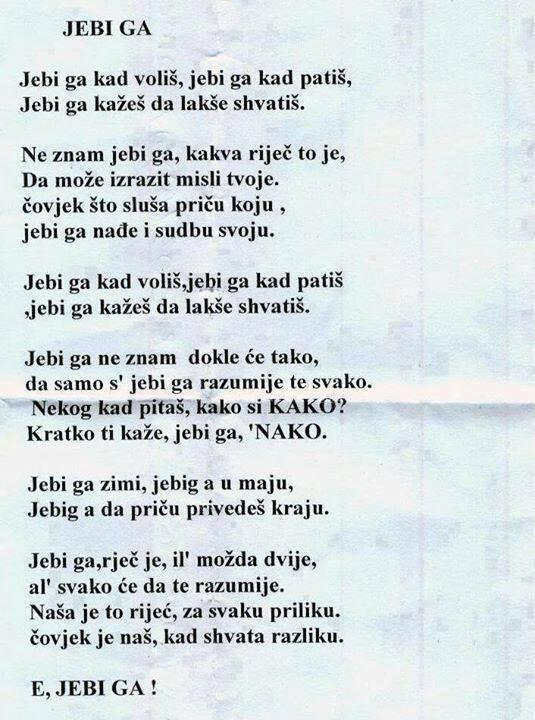 JEBI GA

Jebi ga kad voliš, jebi ga kad patiš,
Jebi ga kažeš da lakše shvatiš.

Ne znam jebi ga, kakva riječ to je,
Da može izrazit misli tvoje.
čovjek što sluša priču koju ,
jebi ga nađe i sudbu svoju.

Jebi ga kad voliš,jebi ga kad patiš
,jebi ga kažeš da lakše shvatiš.

Jebi ga ne znam dokle će tako,
da samo s' jebi ga razumije te svako.
Nekog kad pitaš, kako si KAKO?
Kratko ti kaže, jebi ga, 'NAKO.

Jebi ga zimi, jebig a u maju,
Jebig a da priču privedeš kraju.

Jebi ga,rječ je, il' možda dvije,
al' svako će da te razumije.
Naša je to riječ, za svaku priliku.
čovjek je naš, kad shvata razliku.

E, JEBI GA !